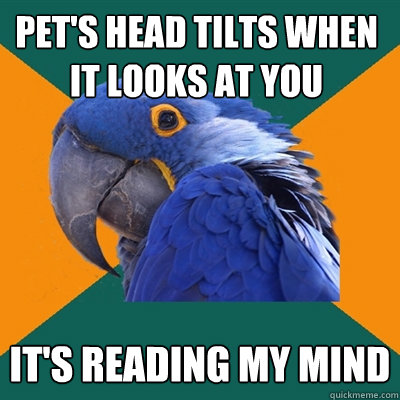 PET'S HEAD TILTS WHEN IT LOOKS AT YOU

IT'S READING MY MIND

quickmeme.com